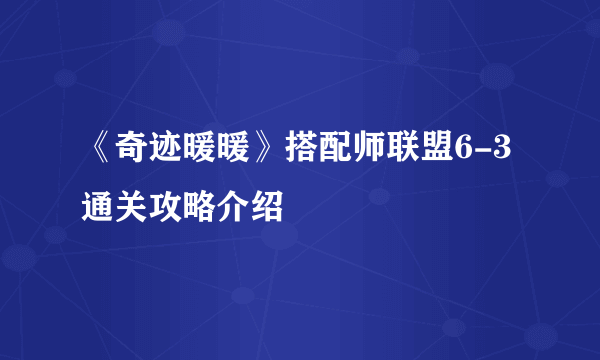 《奇迹暖暖》搭配师联盟6-3通关攻略介绍